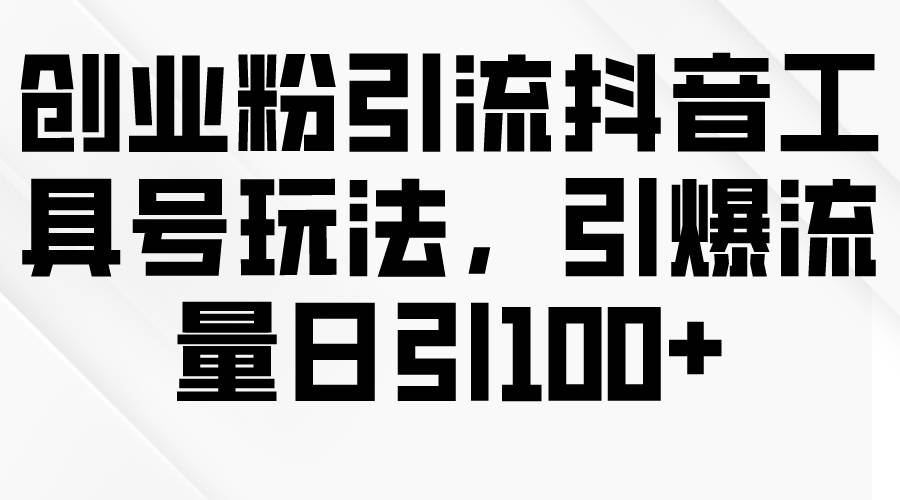 创业粉引流抖音工具号玩法，引爆流量日引100+